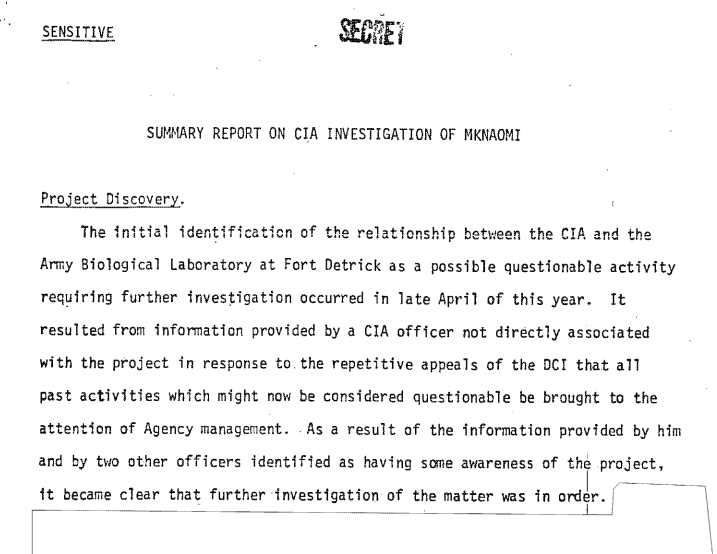 SENSITIVE

SECRET

SUMMARY REPORT ON CIA INVESTIGATION OF MKNAOMI

Project Discovery.

The initial identification of the relationship between the CIA and the Army Biological Laboratory at Fort Detrick as a possible questionable activity requiring further investigation occurred in late April of this year. It resulted from information provided by a CIA officer not directly associated with the project in response to the repetitive appeals of the DCI that all past activities which might now be considered questionable be brought to the attention of Agency management. As a result of the information provided by him and by two other officers identified as having some awareness of the project, it became clear that further investigation of the matter was in order.